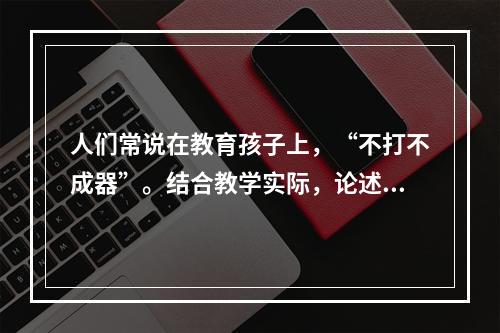 人们常说在教育孩子上，“不打不成器”。结合教学实际，论述...